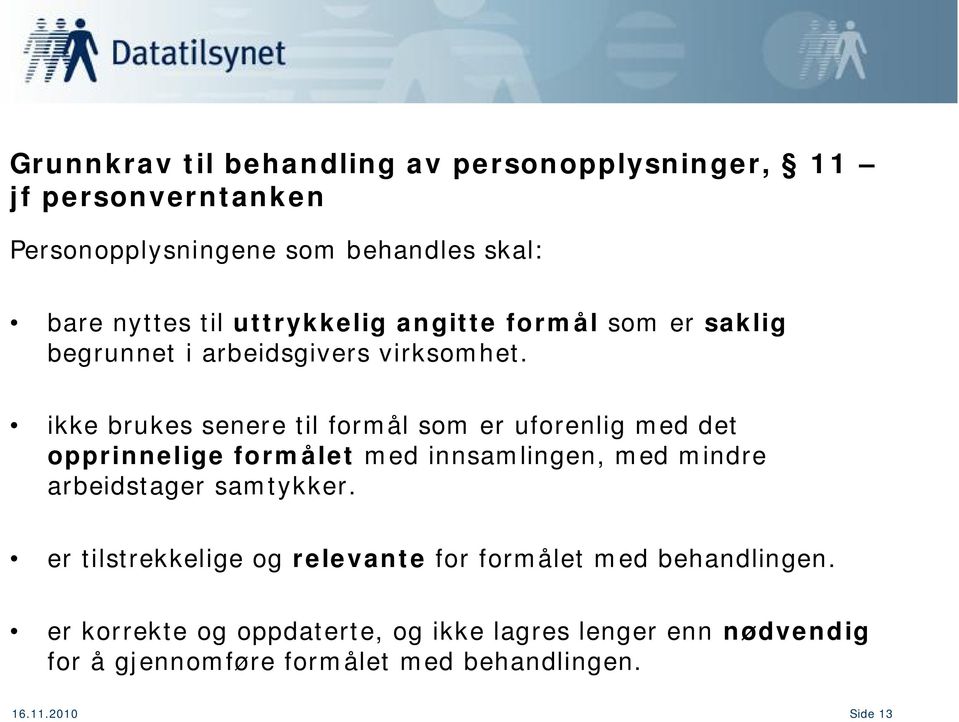 Datatilsynet

Grunnkrav til behandling av personopplysninger, § 11 – jf personverntanken

Personopplysningene som behandles skal:

• bare nyttes til uttrykkelig angitte formål som er saklig begrunnet i arbeidsgivers virksomhet.

• ikke brukes senere til formål som er uforenlig med det opprinnelige formålet med innsamlingen, med mindre arbeidstager samtykker.

• er tilstrekkelige og relevante for formålet med behandlingen.

• er korrekte og oppdaterte, og ikke lagres lenger enn nødvendig for å gjennomføre formålet med behandlingen.

16.11.2010

Side 13